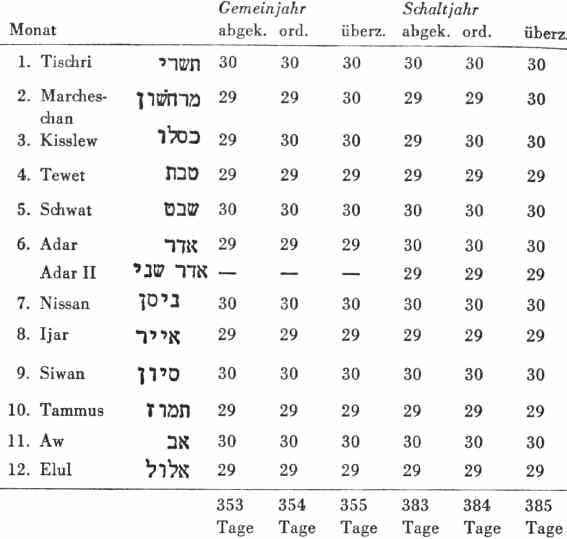 | Monat | | Gemeinjahr abgek. | ord. | überz. | Schaltjahr abgek. | ord. | überz. |
|---|---|---|---|---|---|---|---|
| 1. Tischri | תשרי | 30 | 30 | 30 | 30 | 30 | 30 |
| 2. Marcheschan | מרחשון | 29 | 29 | 30 | 29 | 29 | 30 |
| 3. Kisslew | כסלו | 29 | 30 | 30 | 29 | 30 | 30 |
| 4. Tewet | טבת | 29 | 29 | 29 | 29 | 29 | 29 |
| 5. Schwat | שבט | 30 | 30 | 30 | 30 | 30 | 30 |
| 6. Adar | אדר | 29 | 29 | 29 | 30 | 30 | 30 |
| Adar II | אדר שני | — | — | — | 29 | 29 | 29 |
| 7. Nissan | ניסן | 30 | 30 | 30 | 30 | 30 | 30 |
| 8. Ijar | אייר | 29 | 29 | 29 | 29 | 29 | 29 |
| 9. Siwan | סיון | 30 | 30 | 30 | 30 | 30 | 30 |
| 10. Tammus | תמוז | 29 | 29 | 29 | 29 | 29 | 29 |
| 11. Aw | אב | 30 | 30 | 30 | 30 | 30 | 30 |
| 12. Elul | אלול | 29 | 29 | 29 | 29 | 29 | 29 |
| | | 353 Tage | 354 Tage | 355 Tage | 383 Tage | 384 Tage | 385 Tage |